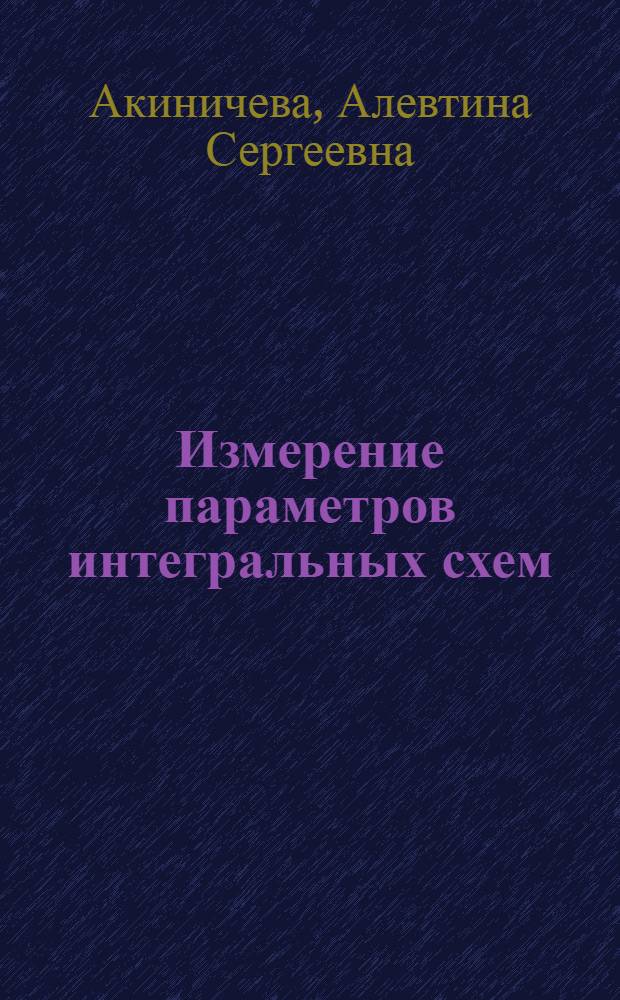 Акиничева, Алевтина Сергеевна

Измерение параметров интегральных схем